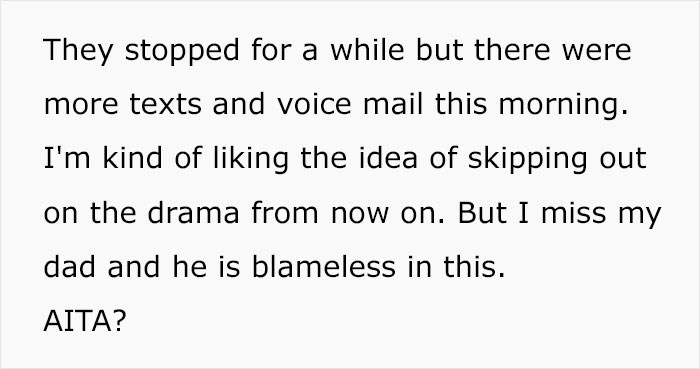 They stopped for a while but there were more texts and voice mail this morning. I'm kind of liking the idea of skipping out on the drama from now on. But I miss my dad and he is blameless in this.
AITA?